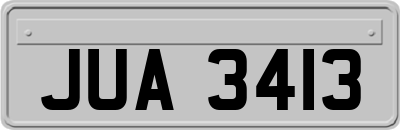 JUA 3413